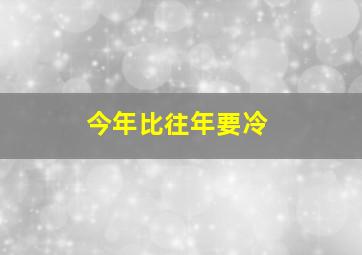 今年比往年要冷